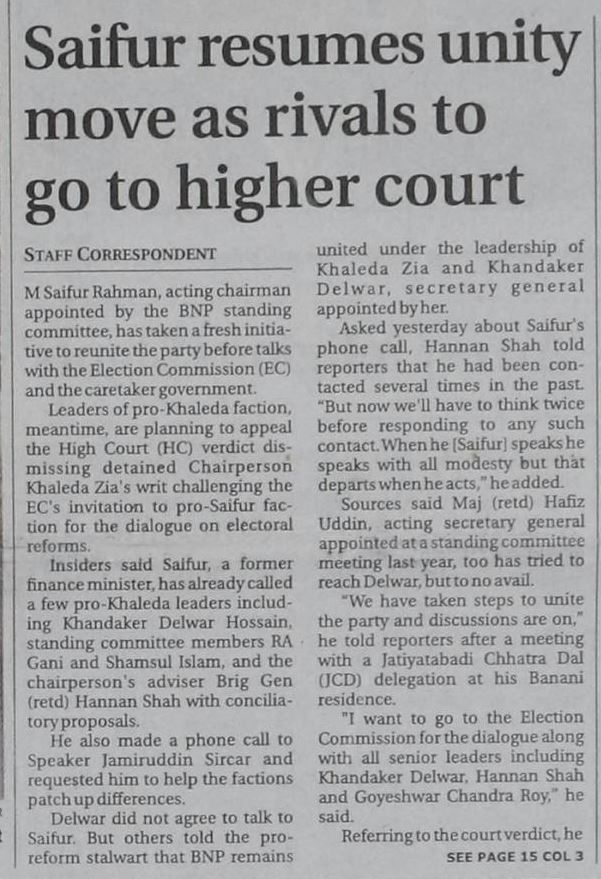 Saifur resumes unity move as rivals to go to higher court

STAFF CORRESPONDENT

M Saifur Rahman, acting chairman appointed by the BNP standing committee, has taken a fresh initiative to reunite the party before talks with the Election Commission (EC) and the caretaker government.

Leaders of pro-Khaleda faction, meantime, are planning to appeal the High Court (HC) verdict dismissing detained Chairperson Khaleda Zia's writ challenging the EC's invitation to pro-Saifur faction for the dialogue on electoral reforms.

Insiders said Saifur, a former finance minister, has already called a few pro-Khaleda leaders including Khandaker Delwar Hossain, standing committee members RA Gani and Shamsul Islam, and the chairperson's adviser Brig Gen (retd) Hannan Shah with conciliatory proposals.

He also made a phone call to Speaker Jamiruddin Sircar and requested him to help the factions patch up differences.

Delwar did not agree to talk to Saifur. But others told the pro-reform stalwart that BNP remains united under the leadership of Khaleda Zia and Khandaker Delwar, secretary general appointed by her.

Asked yesterday about Saifur's phone call, Hannan Shah told reporters that he had been contacted several times in the past. "But now we'll have to think twice before responding to any such contact. When he [Saifur] speaks he speaks with all modesty but that departs when he acts," he added.

Sources said Maj (retd) Hafiz Uddin, acting secretary general appointed at a standing committee meeting last year, too has tried to reach Delwar, but to no avail.

"We have taken steps to unite the party and discussions are on," he told reporters after a meeting with a Jatiyatabadi Chhatra Dal (JCD) delegation at his Banani residence.

"I want to go to the Election Commission for the dialogue along with all senior leaders including Khandaker Delwar, Hannan Shah and Goyeshwar Chandra Roy," he said.

Referring to the court verdict, he

SEE PAGE 15 COL 3